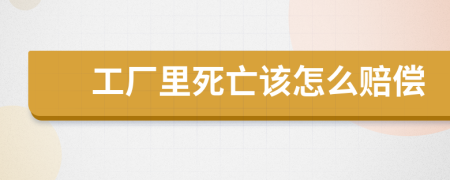 工厂里死亡该怎么赔偿